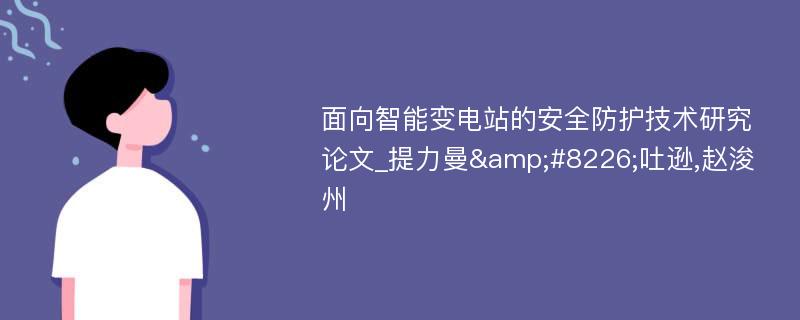 面向智能变电站的安全防护技术研究论文_提力曼&amp;#8226;吐逊,赵浚州